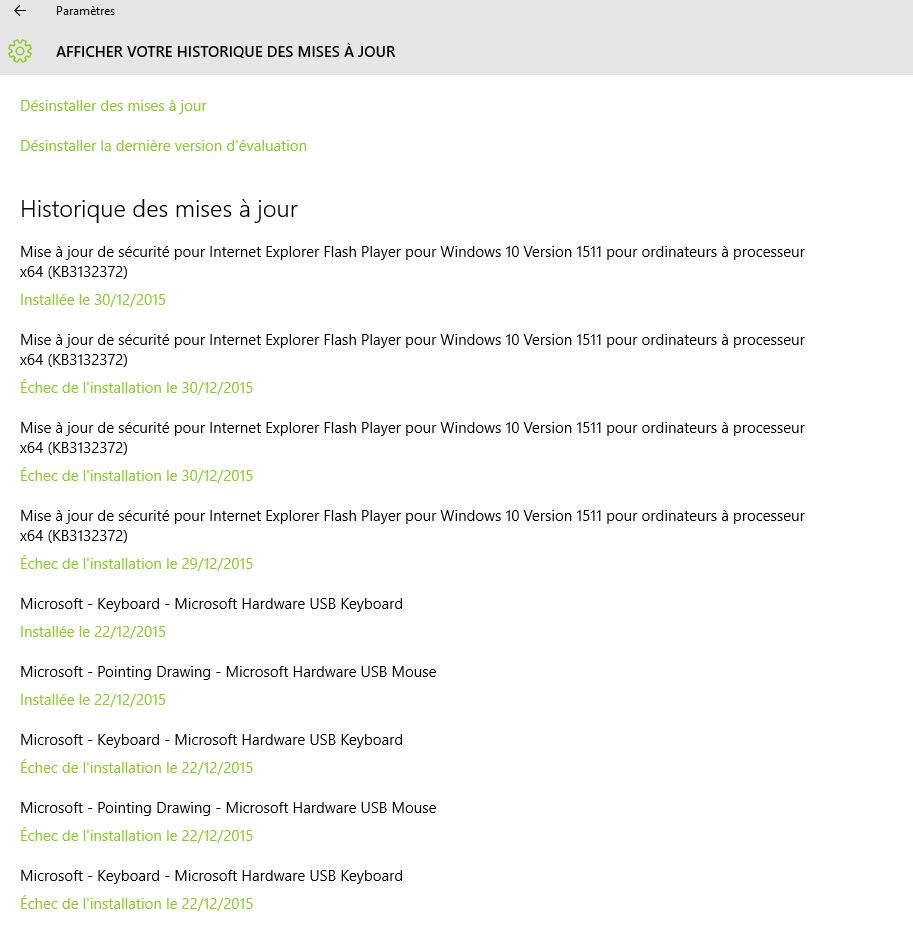 Paramètres

AFFICHER VOTRE HISTORIQUE DES MISES À JOUR

Désinstaller des mises à jour

Désinstaller la dernière version d'évaluation

Historique des mises à jour

Mise à jour de sécurité pour Internet Explorer Flash Player pour Windows 10 Version 1511 pour ordinateurs à processeur x64 (KB3132372)

Installée le 30/12/2015

Mise à jour de sécurité pour Internet Explorer Flash Player pour Windows 10 Version 1511 pour ordinateurs à processeur x64 (KB3132372)

Échec de l'installation le 30/12/2015

Mise à jour de sécurité pour Internet Explorer Flash Player pour Windows 10 Version 1511 pour ordinateurs à processeur x64 (KB3132372)

Échec de l'installation le 30/12/2015

Mise à jour de sécurité pour Internet Explorer Flash Player pour Windows 10 Version 1511 pour ordinateurs à processeur x64 (KB3132372)

Échec de l'installation le 29/12/2015

Microsoft - Keyboard - Microsoft Hardware USB Keyboard

Installée le 22/12/2015

Microsoft - Pointing Drawing - Microsoft Hardware USB Mouse

Installée le 22/12/2015

Microsoft - Keyboard - Microsoft Hardware USB Keyboard

Échec de l'installation le 22/12/2015

Microsoft - Pointing Drawing - Microsoft Hardware USB Mouse

Échec de l'installation le 22/12/2015

Microsoft - Keyboard - Microsoft Hardware USB Keyboard

Échec de l'installation le 22/12/2015